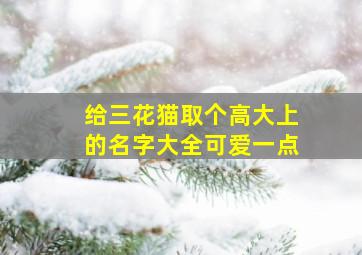 给三花猫取个高大上的名字大全可爱一点